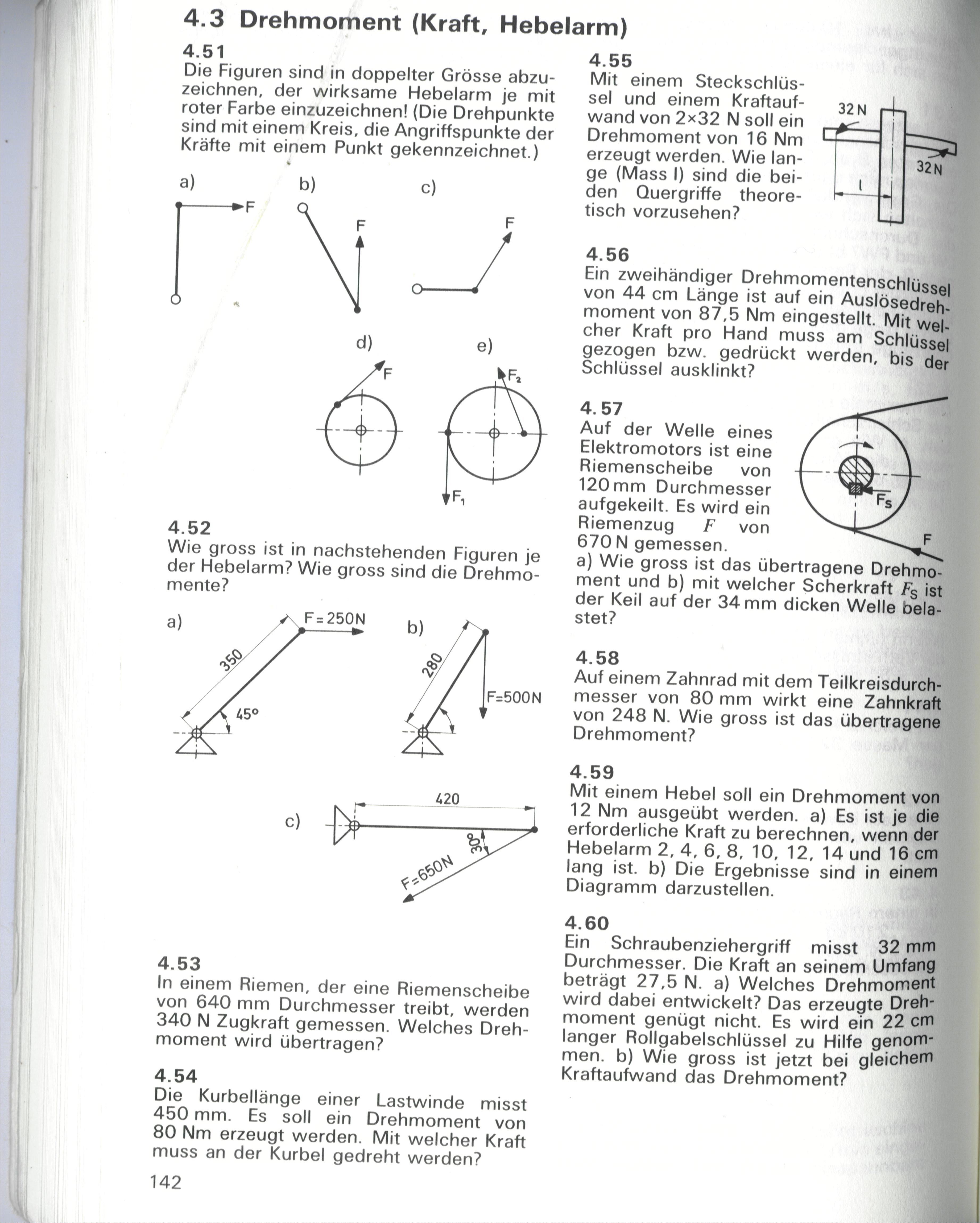 4.3 Drehmoment (Kraft, Hebelarm)

4.51
Die Figuren sind in doppelter Grösse abzuzeichnen, der wirksame Hebelarm je mit roter Farbe einzuzeichnen! (Die Drehpunkte sind mit einem Kreis, die Angriffspunkte der Kräfte mit einem Punkt gekennzeichnet.)

a) F
b) F
c) F
d) F
e) $F_2$ $F_1$

4.52
Wie gross ist in nachstehenden Figuren je der Hebelarm? Wie gross sind die Drehmomente?

a) F = 250N 350 45°
b) 280 F=500N
c) 420 30° F=650N

4.53
In einem Riemen, der eine Riemenscheibe von 640 mm Durchmesser treibt, werden 340 N Zugkraft gemessen. Welches Drehmoment wird übertragen?

4.54
Die Kurbellänge einer Lastwinde misst 450 mm. Es soll ein Drehmoment von 80 Nm erzeugt werden. Mit welcher Kraft muss an der Kurbel gedreht werden?

142

4.55
Mit einem Steckschlüssel und einem Kraftaufwand von 2×32 N soll ein Drehmoment von 16 Nm erzeugt werden. Wie lange (Mass l) sind die beiden Quergriffe theoretisch vorzusehen?

32 N
32 N
l

4.56
Ein zweihändiger Drehmomentenschlüssel von 44 cm Länge ist auf ein Auslösedrehmoment von 87,5 Nm eingestellt. Mit welcher Kraft pro Hand muss am Schlüssel gezogen bzw. gedrückt werden, bis der Schlüssel ausklinkt?

4.57
Auf der Welle eines Elektromotors ist eine Riemenscheibe von 120 mm Durchmesser aufgekeilt. Es wird ein Riemenzug $F$ von 670 N gemessen.
a) Wie gross ist das übertragene Drehmoment und b) mit welcher Scherkraft $F_S$ ist der Keil auf der 34 mm dicken Welle belastet?

$F_S$
F

4.58
Auf einem Zahnrad mit dem Teilkreisdurchmesser von 80 mm wirkt eine Zahnkraft von 248 N. Wie gross ist das übertragene Drehmoment?

4.59
Mit einem Hebel soll ein Drehmoment von 12 Nm ausgeübt werden. a) Es ist je die erforderliche Kraft zu berechnen, wenn der Hebelarm 2, 4, 6, 8, 10, 12, 14 und 16 cm lang ist. b) Die Ergebnisse sind in einem Diagramm darzustellen.

4.60
Ein Schraubenziehergriff misst 32 mm Durchmesser. Die Kraft an seinem Umfang beträgt 27,5 N. a) Welches Drehmoment wird dabei entwickelt? Das erzeugte Drehmoment genügt nicht. Es wird ein 22 cm langer Rollgabelschlüssel zu Hilfe genommen. b) Wie gross ist jetzt bei gleichem Kraftaufwand das Drehmoment?